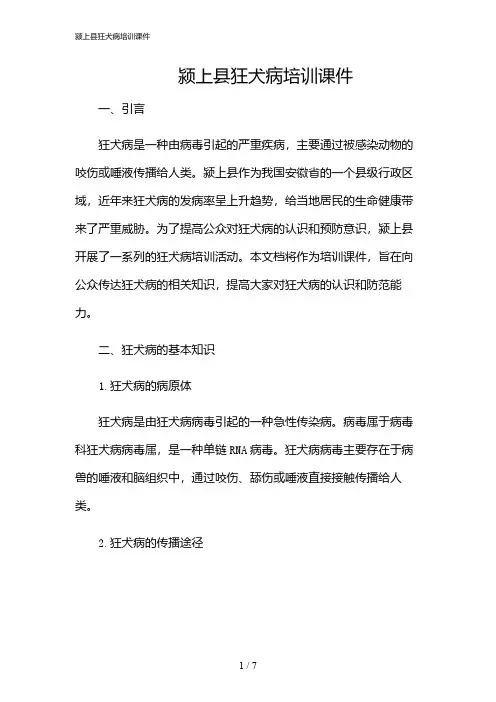 颍上县狂犬病培训课件

颍上县狂犬病培训课件

一、引言

狂犬病是一种由病毒引起的严重疾病，主要通过被感染动物的咬伤或唾液传播给人类。颍上县作为我国安徽省的一个县级行政区域，近年来狂犬病的发病率呈上升趋势，给当地居民的生命健康带来了严重威胁。为了提高公众对狂犬病的认识和预防意识，颍上县开展了一系列的狂犬病培训活动。本文档将作为培训课件，旨在向公众传达狂犬病的相关知识，提高大家对狂犬病的认识和防范能力。

二、狂犬病的基本知识

1. 狂犬病的病原体

狂犬病是由狂犬病病毒引起的一种急性传染病。病毒属于病毒科狂犬病病毒属，是一种单链 RNA 病毒。狂犬病病毒主要存在于病兽的唾液和脑组织中，通过咬伤、舔伤或唾液直接接触传播给人类。

2. 狂犬病的传播途径

1 / 7